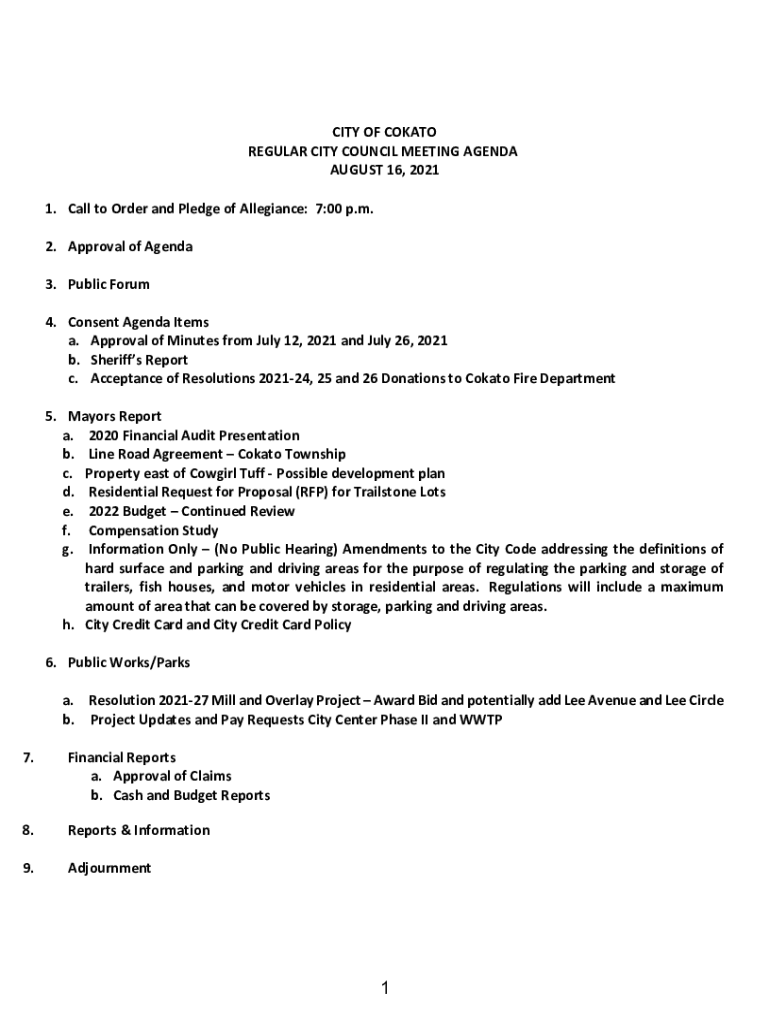 CITY OF COKATO
REGULAR CITY COUNCIL MEETING AGENDA
AUGUST 16, 2021

1. Call to Order and Pledge of Allegiance: 7:00 p.m.

2. Approval of Agenda

3. Public Forum

4. Consent Agenda Items
a. Approval of Minutes from July 12, 2021 and July 26, 2021
b. Sheriff's Report
c. Acceptance of Resolutions 2021-24, 25 and 26 Donations to Cokato Fire Department

5. Mayors Report
a. 2020 Financial Audit Presentation
b. Line Road Agreement – Cokato Township
c. Property east of Cowgirl Tuff - Possible development plan
d. Residential Request for Proposal (RFP) for Trailstone Lots
e. 2022 Budget – Continued Review
f. Compensation Study
g. Information Only – (No Public Hearing) Amendments to the City Code addressing the definitions of hard surface and parking and driving areas for the purpose of regulating the parking and storage of trailers, fish houses, and motor vehicles in residential areas. Regulations will include a maximum amount of area that can be covered by storage, parking and driving areas.
h. City Credit Card and City Credit Card Policy

6. Public Works/Parks

a. Resolution 2021-27 Mill and Overlay Project – Award Bid and potentially add Lee Avenue and Lee Circle
b. Project Updates and Pay Requests City Center Phase II and WWTP

7. Financial Reports
a. Approval of Claims
b. Cash and Budget Reports

8. Reports & Information

9. Adjournment

1